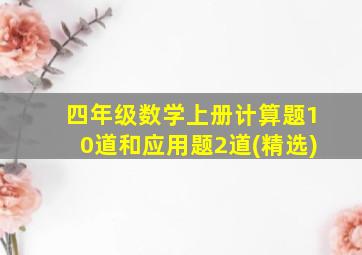 四年级数学上册计算题10道和应用题2道(精选)